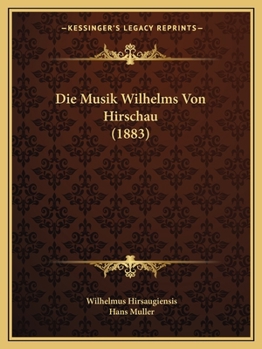 —KESSINGER'S LEGACY REPRINTS—

Die Musik Wilhelms Von Hirschau (1883)

Wilhelmus Hirsaugiensis
Hans Muller